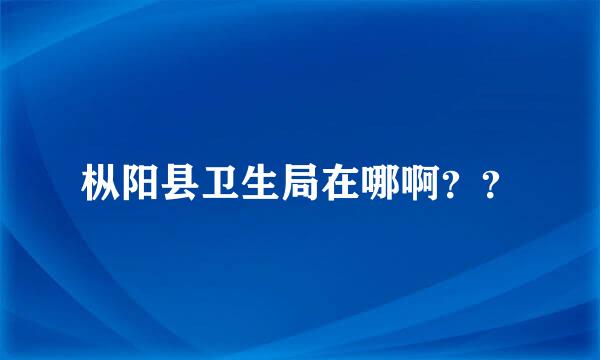 枞阳县卫生局在哪啊？？